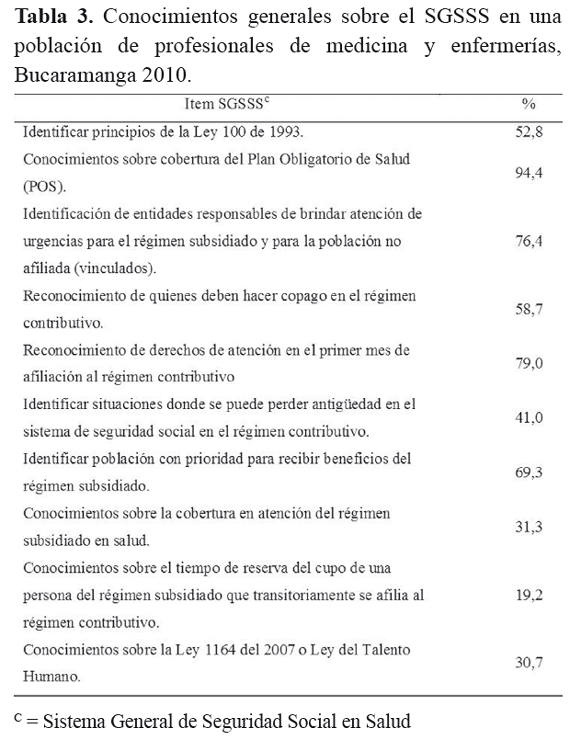 **Tabla 3.** Conocimientos generales sobre el SGSSS en una población de profesionales de medicina y enfermerías, Bucaramanga 2010.

| Item SGSSS$^c$ | % |
|---|---|
| Identificar principios de la Ley 100 de 1993. | 52,8 |
| Conocimientos sobre cobertura del Plan Obligatorio de Salud (POS). | 94,4 |
| Identificación de entidades responsables de brindar atención de urgencias para el régimen subsidiado y para la población no afiliada (vinculados). | 76,4 |
| Reconocimiento de quienes deben hacer copago en el régimen contributivo. | 58,7 |
| Reconocimiento de derechos de atención en el primer mes de afiliación al régimen contributivo | 79,0 |
| Identificar situaciones donde se puede perder antigüedad en el sistema de seguridad social en el régimen contributivo. | 41,0 |
| Identificar población con prioridad para recibir beneficios del régimen subsidiado. | 69,3 |
| Conocimientos sobre la cobertura en atención del régimen subsidiado en salud. | 31,3 |
| Conocimientos sobre el tiempo de reserva del cupo de una persona del régimen subsidiado que transitoriamente se afilia al régimen contributivo. | 19,2 |
| Conocimientos sobre la Ley 1164 del 2007 o Ley del Talento Humano. | 30,7 |

$^c$ = Sistema General de Seguridad Social en Salud